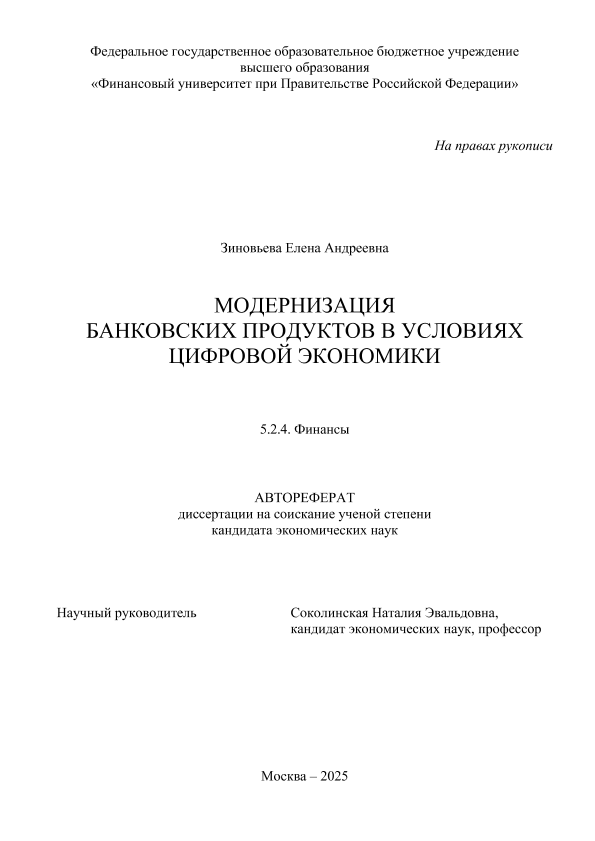 Федеральное государственное образовательное бюджетное учреждение высшего образования
«Финансовый университет при Правительстве Российской Федерации»

На правах рукописи

Зиновьева Елена Андреевна

МОДЕРНИЗАЦИЯ
БАНКОВСКИХ ПРОДУКТОВ В УСЛОВИЯХ ЦИФРОВОЙ ЭКОНОМИКИ

5.2.4. Финансы

АВТОРЕФЕРАТ
диссертации на соискание ученой степени
кандидата экономических наук

Научный руководитель

Соколинская Наталия Эвальдовна,
кандидат экономических наук, профессор

Москва – 2025